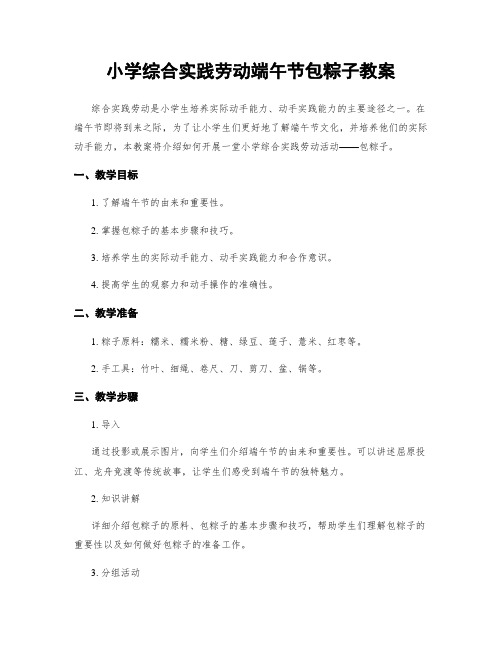 小学综合实践劳动端午节包粽子教案

综合实践劳动是小学生培养实际动手能力、动手实践能力的主要途径之一。在端午节即将到来之际，为了让小学生们更好地了解端午节文化，并培养他们的实际动手能力，本教案将介绍如何开展一堂小学综合实践劳动活动——包粽子。

一、教学目标

1. 了解端午节的由来和重要性。

2. 掌握包粽子的基本步骤和技巧。

3. 培养学生的实际动手能力、动手实践能力和合作意识。

4. 提高学生的观察力和动手操作的准确性。

二、教学准备

1. 粽子原料：糯米、糯米粉、糖、绿豆、莲子、薏米、红枣等。

2. 手工具：竹叶、细绳、卷尺、刀、剪刀、盆、锅等。

三、教学步骤

1. 导入

通过投影或展示图片，向学生们介绍端午节的由来和重要性。可以讲述屈原投江、龙舟竞渡等传统故事，让学生们感受到端午节的独特魅力。

2. 知识讲解

详细介绍包粽子的原料、包粽子的基本步骤和技巧，帮助学生们理解包粽子的重要性以及如何做好包粽子的准备工作。

3. 分组活动